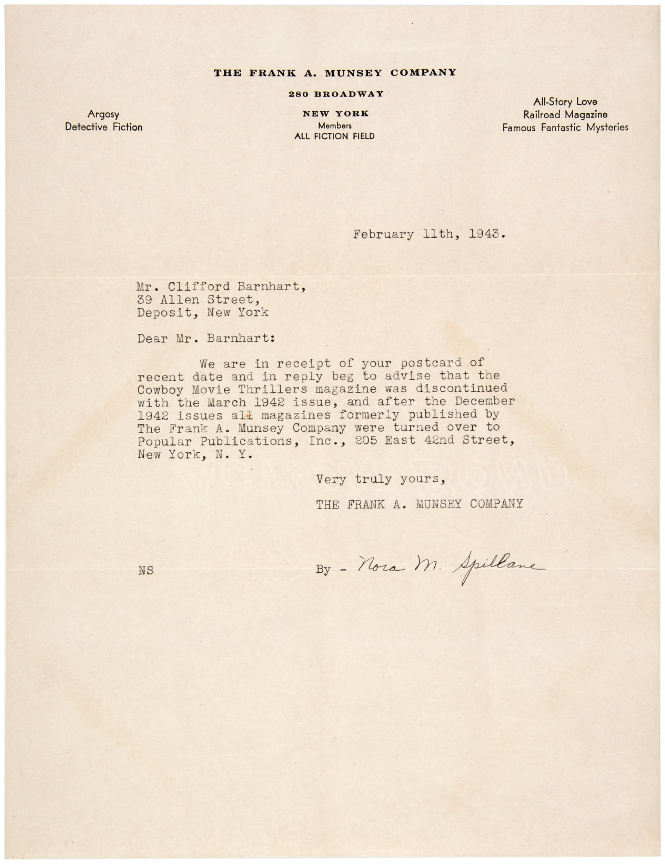 THE FRANK A. MUNSEY COMPANY

280 BROADWAY

NEW YORK

Members
ALL FICTION FIELD

Argosy
Detective Fiction

All-Story Love
Railroad Magazine
Famous Fantastic Mysteries

February 11th, 1943.

Mr. Clifford Barnhart,
39 Allen Street,
Deposit, New York

Dear Mr. Barnhart:

We are in receipt of your postcard of recent date and in reply beg to advise that the Cowboy Movie Thrillers magazine was discontinued with the March 1942 issue, and after the December 1942 issues all magazines formerly published by The Frank A. Munsey Company were turned over to Popular Publications, Inc., 205 East 42nd Street, New York, N. Y.

Very truly yours,

THE FRANK A. MUNSEY COMPANY

NS

By - Nora M. Spillane